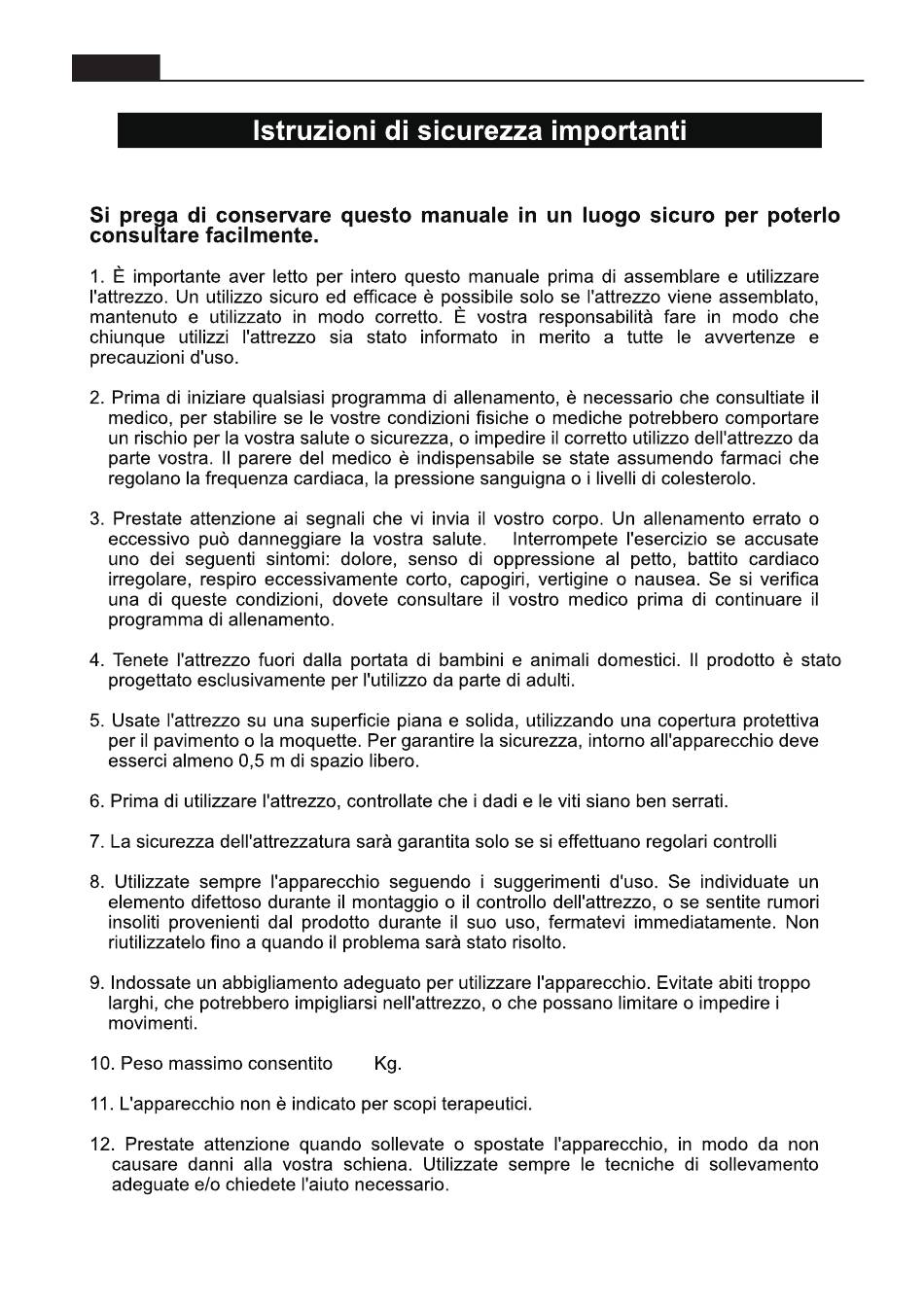 Istruzioni di sicurezza importanti

Si prega di conservare questo manuale in un luogo sicuro per poterlo consultare facilmente.

1. È importante aver letto per intero questo manuale prima di assemblare e utilizzare l'attrezzo. Un utilizzo sicuro ed efficace è possibile solo se l'attrezzo viene assemblato, mantenuto e utilizzato in modo corretto. È vostra responsabilità fare in modo che chiunque utilizzi l'attrezzo sia stato informato in merito a tutte le avvertenze e precauzioni d'uso.

2. Prima di iniziare qualsiasi programma di allenamento, è necessario che consultiate il medico, per stabilire se le vostre condizioni fisiche o mediche potrebbero comportare un rischio per la vostra salute o sicurezza, o impedire il corretto utilizzo dell'attrezzo da parte vostra. Il parere del medico è indispensabile se state assumendo farmaci che regolano la frequenza cardiaca, la pressione sanguigna o i livelli di colesterolo.

3. Prestate attenzione ai segnali che vi invia il vostro corpo. Un allenamento errato o eccessivo può danneggiare la vostra salute. Interrompete l'esercizio se accusate uno dei seguenti sintomi: dolore, senso di oppressione al petto, battito cardiaco irregolare, respiro eccessivamente corto, capogiri, vertigine o nausea. Se si verifica una di queste condizioni, dovete consultare il vostro medico prima di continuare il programma di allenamento.

4. Tenete l'attrezzo fuori dalla portata di bambini e animali domestici. Il prodotto è stato progettato esclusivamente per l'utilizzo da parte di adulti.

5. Usate l'attrezzo su una superficie piana e solida, utilizzando una copertura protettiva per il pavimento o la moquette. Per garantire la sicurezza, intorno all'apparecchio deve esserci almeno 0,5 m di spazio libero.

6. Prima di utilizzare l'attrezzo, controllate che i dadi e le viti siano ben serrati.

7. La sicurezza dell'attrezzatura sarà garantita solo se si effettuano regolari controlli

8. Utilizzate sempre l'apparecchio seguendo i suggerimenti d'uso. Se individuate un elemento difettoso durante il montaggio o il controllo dell'attrezzo, o se sentite rumori insoliti provenienti dal prodotto durante il suo uso, fermatevi immediatamente. Non riutilizzatelo fino a quando il problema sarà stato risolto.

9. Indossate un abbigliamento adeguato per utilizzare l'apparecchio. Evitate abiti troppo larghi, che potrebbero impigliarsi nell'attrezzo, o che possano limitare o impedire i movimenti.

10. Peso massimo consentito Kg.

11. L'apparecchio non è indicato per scopi terapeutici.

12. Prestate attenzione quando sollevate o spostate l'apparecchio, in modo da non causare danni alla vostra schiena. Utilizzate sempre le tecniche di sollevamento adeguate e/o chiedete l'aiuto necessario.